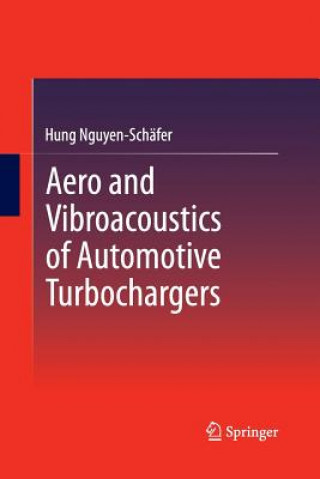 Hung Nguyen-Schäfer

Aero and Vibroacoustics of Automotive Turbochargers

Springer